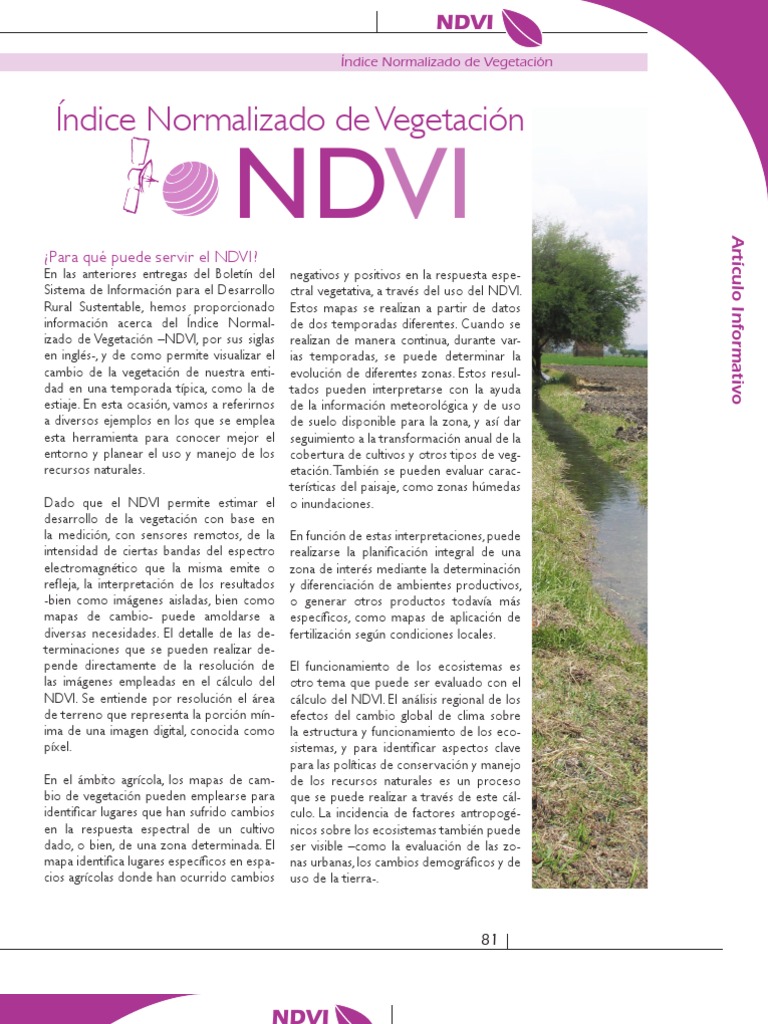 NDVI

Índice Normalizado de Vegetación

Índice Normalizado de Vegetación
NDVI

Artículo Informativo

¿Para qué puede servir el NDVI?
En las anteriores entregas del Boletín del Sistema de Información para el Desarrollo Rural Sustentable, hemos proporcionado información acerca del Índice Normalizado de Vegetación –NDVI, por sus siglas en inglés-, y de como permite visualizar el cambio de la vegetación de nuestra entidad en una temporada típica, como la de estiaje. En esta ocasión, vamos a referirnos a diversos ejemplos en los que se emplea esta herramienta para conocer mejor el entorno y planear el uso y manejo de los recursos naturales.

Dado que el NDVI permite estimar el desarrollo de la vegetación con base en la medición, con sensores remotos, de la intensidad de ciertas bandas del espectro electromagnético que la misma emite o refleja, la interpretación de los resultados -bien como imágenes aisladas, bien como mapas de cambio- puede amoldarse a diversas necesidades. El detalle de las determinaciones que se pueden realizar depende directamente de la resolución de las imágenes empleadas en el cálculo del NDVI. Se entiende por resolución el área de terreno que representa la porción mínima de una imagen digital, conocida como píxel.

En el ámbito agrícola, los mapas de cambio de vegetación pueden emplearse para identificar lugares que han sufrido cambios en la respuesta espectral de un cultivo dado, o bien, de una zona determinada. El mapa identifica lugares específicos en espacios agrícolas donde han ocurrido cambios negativos y positivos en la respuesta espectral vegetativa, a través del uso del NDVI. Estos mapas se realizan a partir de datos de dos temporadas diferentes. Cuando se realizan de manera continua, durante varias temporadas, se puede determinar la evolución de diferentes zonas. Estos resultados pueden interpretarse con la ayuda de la información meteorológica y de uso de suelo disponible para la zona, y así dar seguimiento a la transformación anual de la cobertura de cultivos y otros tipos de vegetación. También se pueden evaluar características del paisaje, como zonas húmedas o inundaciones.

En función de estas interpretaciones, puede realizarse la planificación integral de una zona de interés mediante la determinación y diferenciación de ambientes productivos, o generar otros productos todavía más específicos, como mapas de aplicación de fertilización según condiciones locales.

El funcionamiento de los ecosistemas es otro tema que puede ser evaluado con el cálculo del NDVI. El análisis regional de los efectos del cambio global de clima sobre la estructura y funcionamiento de los ecosistemas, y para identificar aspectos clave para las políticas de conservación y manejo de los recursos naturales es un proceso que se puede realizar a través de este cálculo. La incidencia de factores antropogénicos sobre los ecosistemas también puede ser visible –como la evaluación de las zonas urbanas, los cambios demográficos y de uso de la tierra-.

81

NDVI